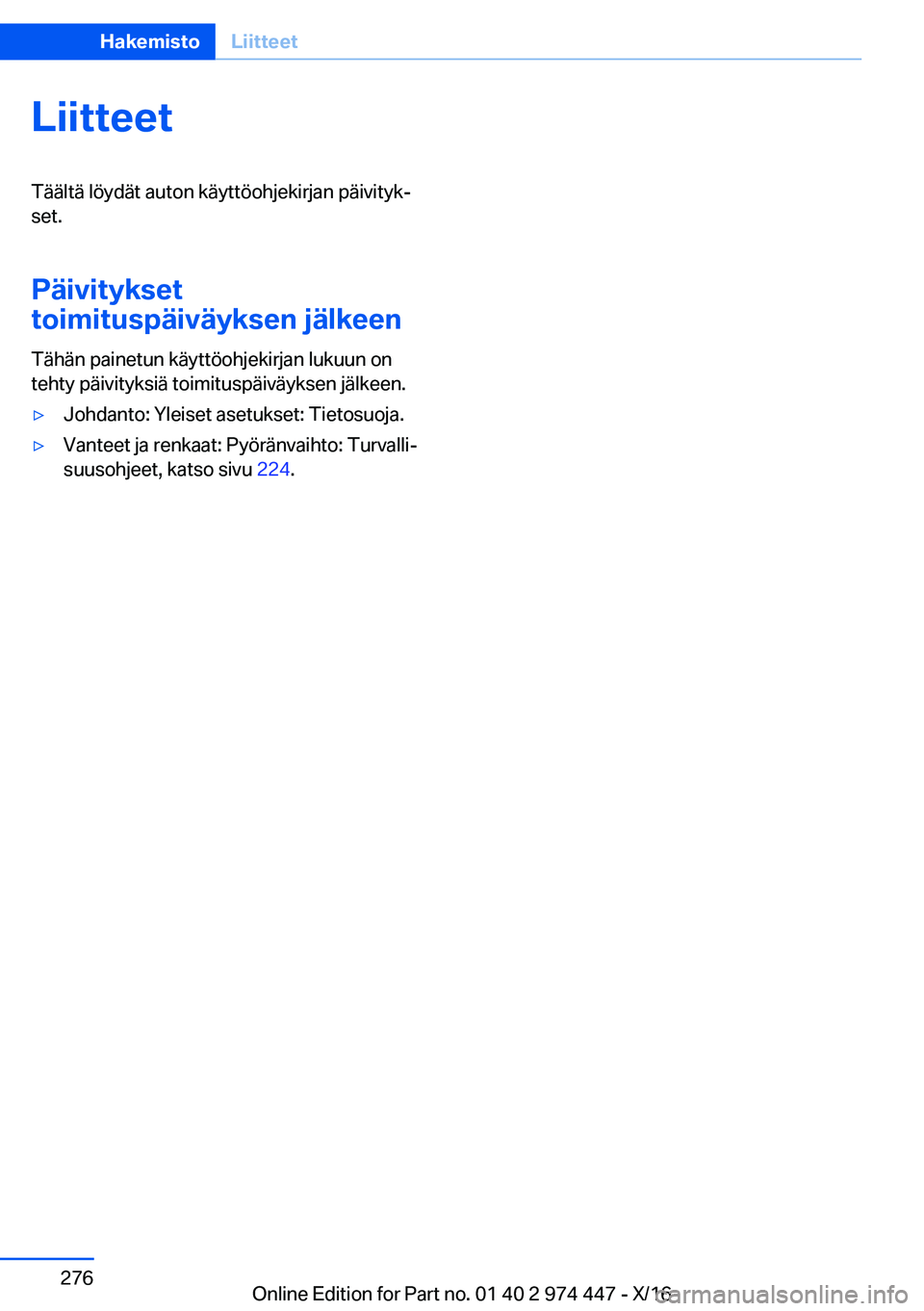 Hakemisto Liitteet

Liitteet

Täältä löydät auton käyttöohjekirjan päivitykset.

Päivitykset toimituspäiväyksen jälkeen

Tähän painetun käyttöohjekirjan lukuun on tehty päivityksiä toimituspäiväyksen jälkeen.

▷ Johdanto: Yleiset asetukset: Tietosuoja.

▷ Vanteet ja renkaat: Pyöränvaihto: Turvallisuusohjeet, katso sivu 224.

276

Online Edition for Part no. 01 40 2 974 447 - X/16

carmanualsonline.info